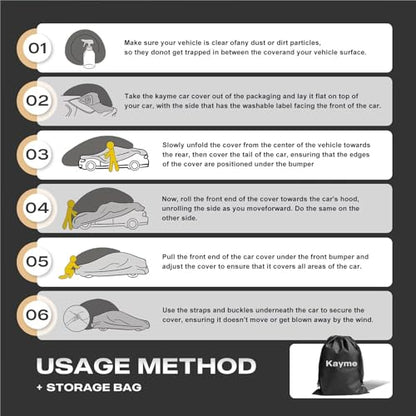 01

Make sure your vehicle is clear ofany dust or dirt particles, so they donot get trapped in between the coverand your vehicle surface.

02

Take the kayme car cover out of the packaging and lay it flat on top of your car, with the side that has the washable label facing the front of the car.

03

Slowly unfold the cover from the center of the vehicle towards the rear, then cover the tail of the car, ensuring that the edges of the cover are positioned under the bumper

04

Now, roll the front end of the cover towards the car's hood, unrolling the side as you moveforward. Do the same on the other side.

05

Pull the front end of the car cover under the front bumper and adjust the cover to ensure that it covers all areas of the car.

06

Use the straps and buckles underneath the car to secure the cover, ensuring it doesn't move or get blown away by the wind.

USAGE METHOD

+ STORAGE BAG

Kayme